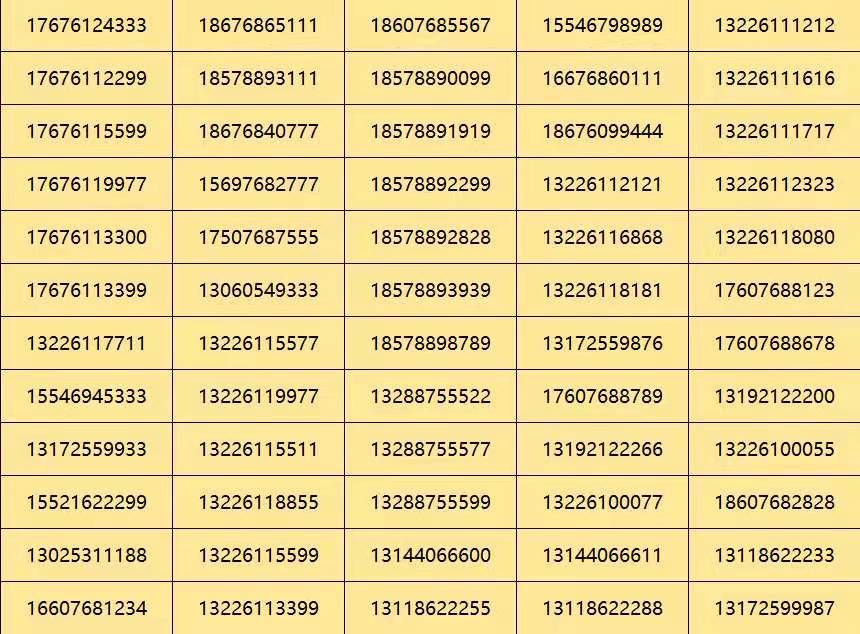 | 17676124333 | 18676865111 | 18607685567 | 15546798989 | 13226111212 |
|---|---|---|---|---|
| 17676112299 | 18578893111 | 18578890099 | 16676860111 | 13226111616 |
| 17676115599 | 18676840777 | 18578891919 | 18676099444 | 13226111717 |
| 17676119977 | 15697682777 | 18578892299 | 13226112121 | 13226112323 |
| 17676113300 | 17507687555 | 18578892828 | 13226116868 | 13226118080 |
| 17676113399 | 13060549333 | 18578893939 | 13226118181 | 17607688123 |
| 13226117711 | 13226115577 | 18578898789 | 13172559876 | 17607688678 |
| 15546945333 | 13226119977 | 13288755522 | 17607688789 | 13192122200 |
| 13172559933 | 13226115511 | 13288755577 | 13192122266 | 13226100055 |
| 15521622299 | 13226118855 | 13288755599 | 13226100077 | 18607682828 |
| 13025311188 | 13226115599 | 13144066600 | 13144066611 | 13118622233 |
| 16607681234 | 13226113399 | 13118622255 | 13118622288 | 13172599987 |